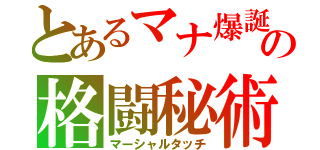 とあるマナ爆誕の
格闘秘術
マーシャルタッチ